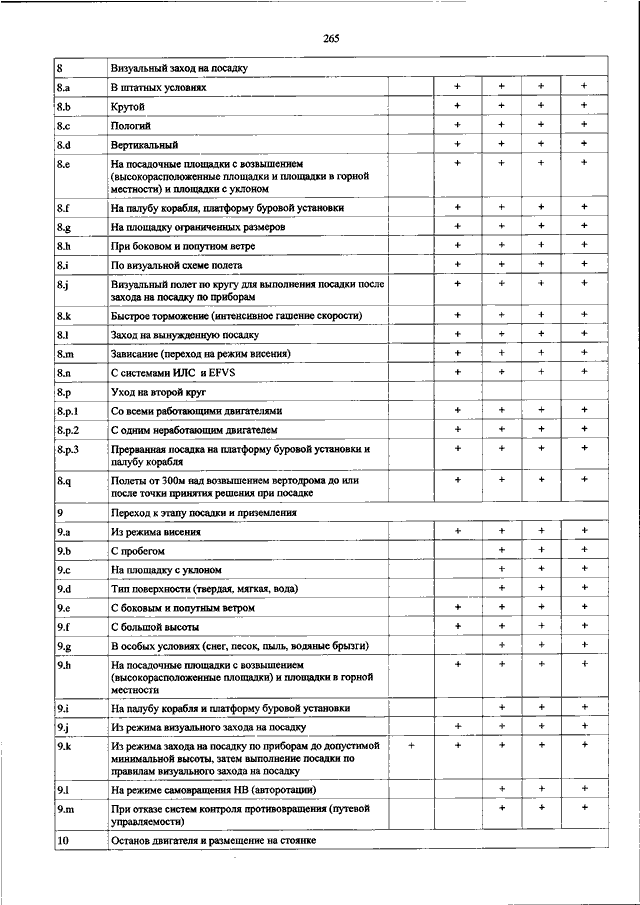 265

| | | | | | | |
|---|---|---|---|---|---|---|
| 8 | Визуальный заход на посадку | | | | | |
| 8.a | В штатных условиях | | + | + | + | + |
| 8.b | Крутой | | + | + | + | + |
| 8.c | Пологий | | + | + | + | + |
| 8.d | Вертикальный | | + | + | + | + |
| 8.e | На посадочные площадки с возвышением (высокорасположенные площадки и площадки в горной местности) и площадки с уклоном | | + | + | + | + |
| 8.f | На палубу корабля, платформу буровой установки | | + | + | + | + |
| 8.g | На площадку ограниченных размеров | | + | + | + | + |
| 8.h | При боковом и попутном ветре | | + | + | + | + |
| 8.i | По визуальной схеме полета | | + | + | + | + |
| 8.j | Визуальный полет по кругу для выполнения посадки после захода на посадку по приборам | | + | + | + | + |
| 8.k | Быстрое торможение (интенсивное гашение скорости) | | + | + | + | + |
| 8.l | Заход на вынужденную посадку | | + | + | + | + |
| 8.m | Зависание (переход на режим висения) | | + | + | + | + |
| 8.n | С системами ИЛС и EFVS | | + | + | + | + |
| 8.p | Уход на второй круг | | | | | |
| 8.p.1 | Со всеми работающими двигателями | | + | + | + | + |
| 8.p.2 | С одним неработающим двигателем | | + | + | + | + |
| 8.p.3 | Прерванная посадка на платформу буровой установки и палубу корабля | | + | + | + | + |
| 8.q | Полеты от 300м над возвышением вертодрома до или после точки принятия решения при посадке | | + | + | + | + |
| 9 | Переход к этапу посадки и приземления | | | | | |
| 9.a | Из режима висения | | + | + | + | + |
| 9.b | С пробегом | | | + | + | + |
| 9.c | На площадку с уклоном | | | + | + | + |
| 9.d | Тип поверхности (твердая, мягкая, вода) | | | + | + | + |
| 9.e | С боковым и попутным ветром | | + | + | + | + |
| 9.f | С большой высоты | | + | + | + | + |
| 9.g | В особых условиях (снег, песок, пыль, водяные брызги) | | | + | + | + |
| 9.h | На посадочные площадки с возвышением (высокорасположенные площадки) и площадки в горной местности | | + | + | + | + |
| 9.i | На палубу корабля и платформу буровой установки | | | + | + | + |
| 9.j | Из режима визуального захода на посадку | | + | + | + | + |
| 9.k | Из режима захода на посадку по приборам до допустимой минимальной высоты, затем выполнение посадки по правилам визуального захода на посадку | + | + | + | + | + |
| 9.l | На режиме самовращения НВ (авторотации) | | | + | + | + |
| 9.m | При отказе систем контроля противовращения (путевой управляемости) | | | + | + | + |
| 10 | Останов двигателя и размещение на стоянке | | | | | |